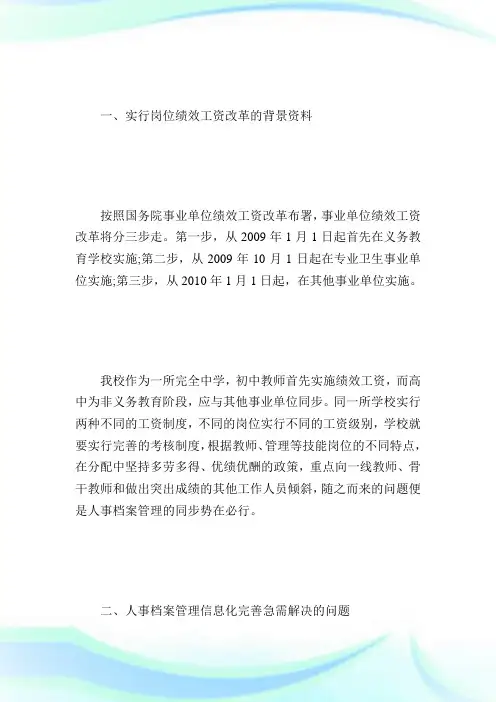 一、实行岗位绩效工资改革的背景资料

按照国务院事业单位绩效工资改革布署，事业单位绩效工资改革将分三步走。第一步，从 2009 年 1 月 1 日起首先在义务教育学校实施;第二步，从 2009 年 10 月 1 日起在专业卫生事业单位实施;第三步，从 2010 年 1 月 1 日起，在其他事业单位实施。

我校作为一所完全中学，初中教师首先实施绩效工资，而高中为非义务教育阶段，应与其他事业单位同步。同一所学校实行两种不同的工资制度，不同的岗位实行不同的工资级别，学校就要实行完善的考核制度，根据教师、管理等技能岗位的不同特点，在分配中坚持多劳多得、优绩优酬的政策，重点向一线教师、骨干教师和做出突出成绩的其他工作人员倾斜，随之而来的问题便是人事档案管理的同步势在必行。

二、人事档案管理信息化完善急需解决的问题